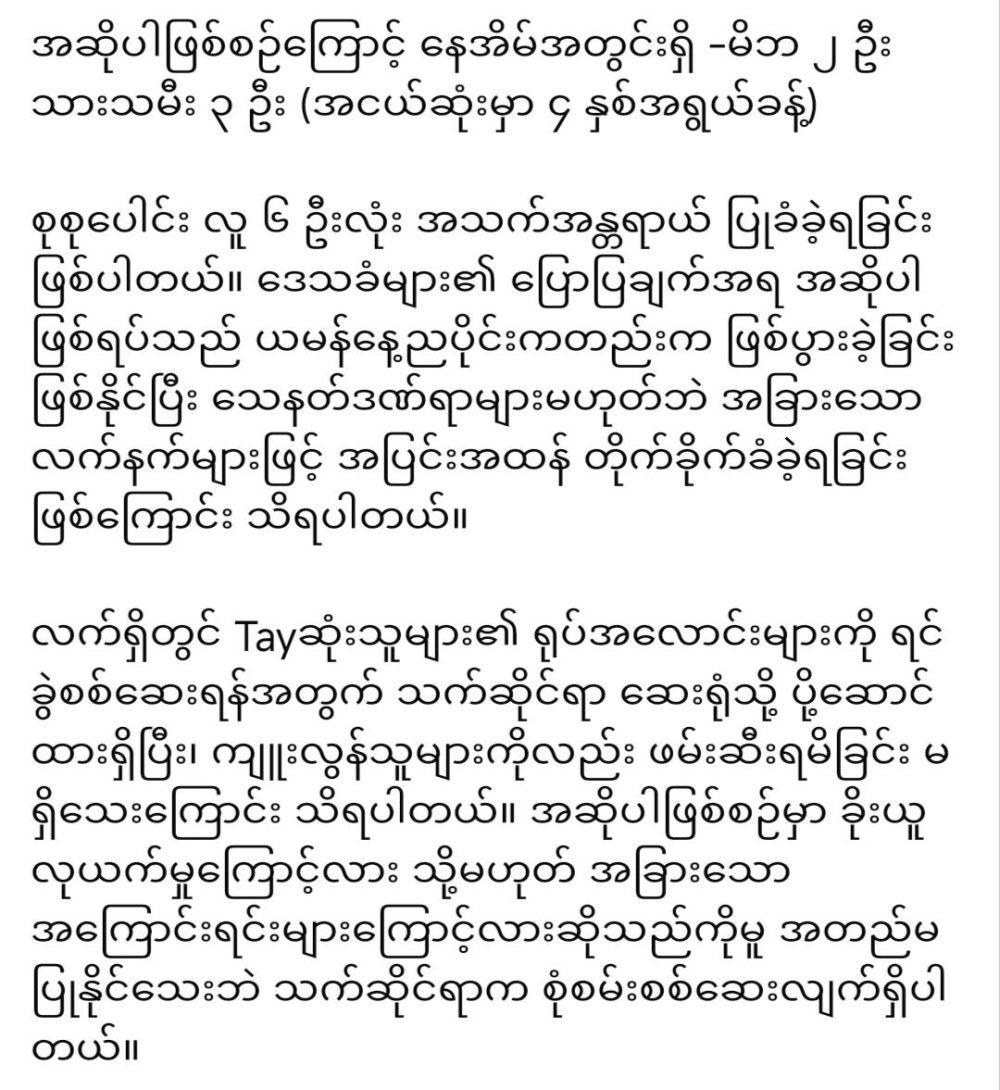 အဆိုပါဖြစ်စဉ်ကြောင့် နေအိမ်အတွင်းရှိ -မိဘ ၂ ဦး သားသမီး ၃ ဦး (အငယ်ဆုံးမှာ ၄ နှစ်အရွယ်ခန့်)

စုစုပေါင်း လူ ၆ ဦးလုံး အသက်အန္တရာယ် ပြုခံခဲ့ရခြင်း ဖြစ်ပါတယ်။ ဒေသခံများ၏ ပြောပြချက်အရ အဆိုပါ ဖြစ်ရပ်သည် ယမန်နေ့ညပိုင်းကတည်းက ဖြစ်ပွားခဲ့ခြင်း ဖြစ်နိုင်ပြီး သေနတ်ဒဏ်ရာများမဟုတ်ဘဲ အခြားသော လက်နက်များဖြင့် အပြင်းအထန် တိုက်ခိုက်ခံခဲ့ရခြင်း ဖြစ်ကြောင်း သိရပါတယ်။

လက်ရှိတွင် Tayဆုံးသူများ၏ ရုပ်အလောင်းများကို ရင်ခွဲစစ်ဆေးရန်အတွက် သက်ဆိုင်ရာ ဆေးရုံသို့ ပို့ဆောင်ထားရှိပြီး၊ ကျူးလွန်သူများကိုလည်း ဖမ်းဆီးရမိခြင်း မရှိသေးကြောင်း သိရပါတယ်။ အဆိုပါဖြစ်စဉ်မှာ ခိုးယူလုယက်မှုကြောင့်လား သို့မဟုတ် အခြားသော အကြောင်းရင်းများကြောင့်လားဆိုသည်ကိုမူ အတည်မပြုနိုင်သေးဘဲ သက်ဆိုင်ရာက စုံစမ်းစစ်ဆေးလျက်ရှိပါတယ်။